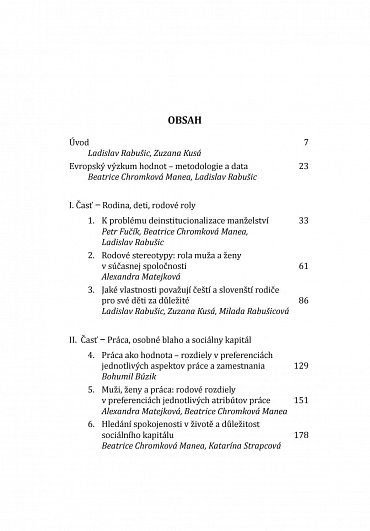 OBSAH

Úvod 7
Ladislav Rabušic, Zuzana Kusá

Evropský výzkum hodnot – metodologie a data 23
Beatrice Chromková Manea, Ladislav Rabušic

I. Časť – Rodina, deti, rodové roly

1. K problému deinstitucionalizace manželství 33
Petr Fučík, Beatrice Chromková Manea, Ladislav Rabušic

2. Rodové stereotypy: rola muža a ženy v súčasnej spoločnosti 61
Alexandra Matejková

3. Jaké vlastnosti považují čeští a slovenští rodiče pro své děti za důležité 86
Ladislav Rabušic, Zuzana Kusá, Milada Rabušicová

II. Časť – Práca, osobné blaho a sociálny kapitál

4. Práca ako hodnota – rozdiely v preferenciách jednotlivých aspektov práce a zamestnania 129
Bohumil Búzik

5. Muži, ženy a práca: rodové rozdiely v preferenciách jednotlivých atribútov práce 151
Alexandra Matejková, Beatrice Chromková Manea

6. Hledání spokojenosti v životě a důležitost sociálního kapitálu 178
Beatrice Chromková Manea, Katarína Strapcová